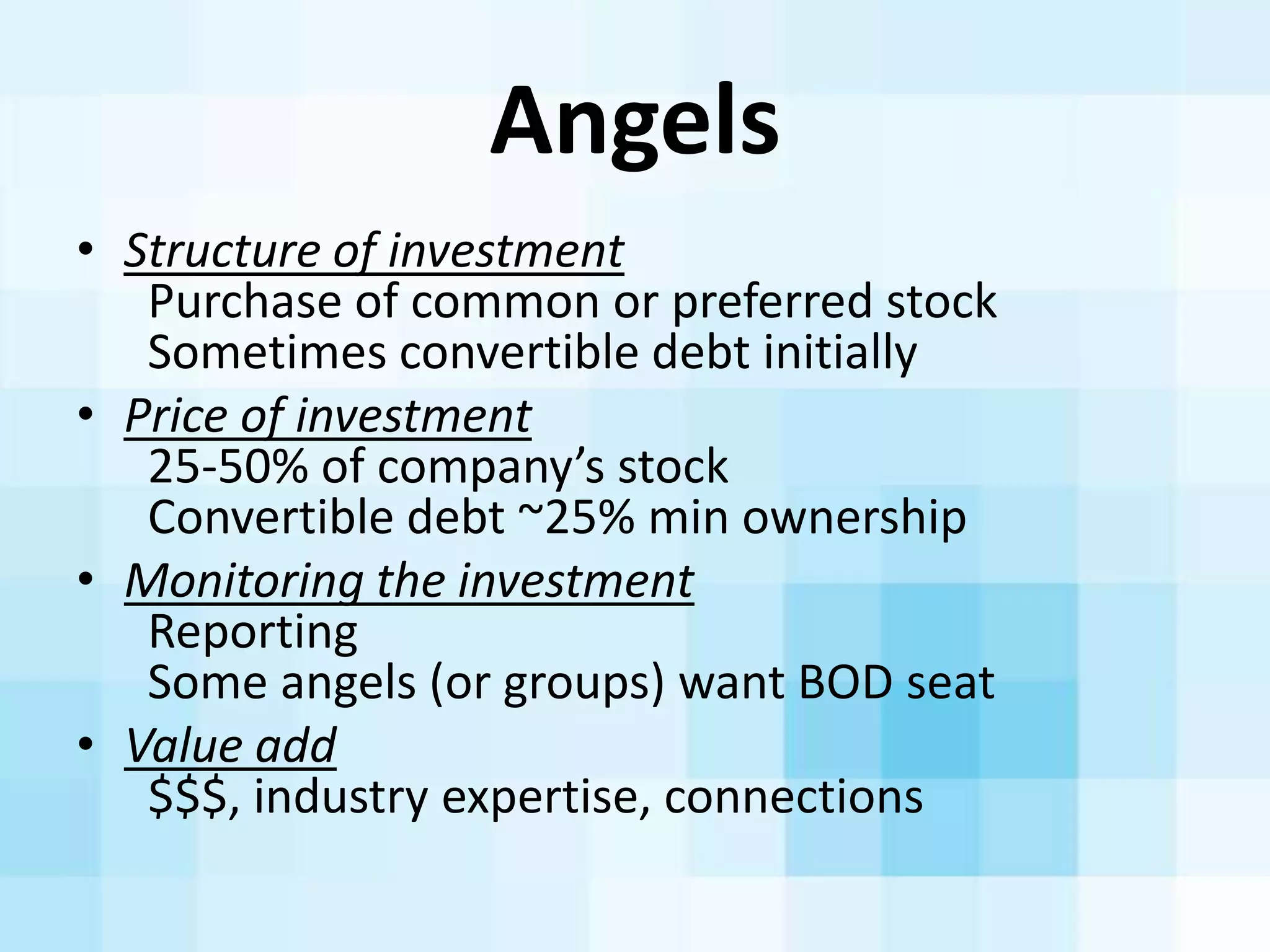 Angels

• Structure of investment
Purchase of common or preferred stock
Sometimes convertible debt initially

• Price of investment
25-50% of company’s stock
Convertible debt ~25% min ownership

• Monitoring the investment
Reporting
Some angels (or groups) want BOD seat

• Value add
\$\$\$, industry expertise, connections